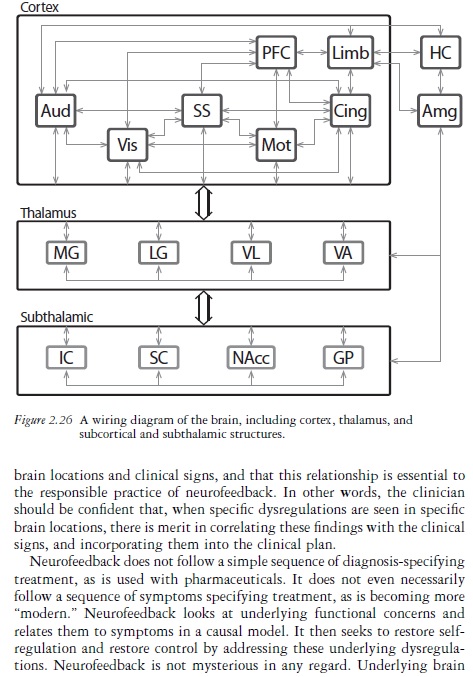 Cortex

PFC

Limb

HC

Aud

SS

Cing

Amg

Vis

Mot

Thalamus

MG

LG

VL

VA

Subthalamic

IC

SC

NAcc

GP

Figure 2.26 A wiring diagram of the brain, including cortex, thalamus, and subcortical and subthalamic structures.

brain locations and clinical signs, and that this relationship is essential to the responsible practice of neurofeedback. In other words, the clinician should be confident that, when specific dysregulations are seen in specific brain locations, there is merit in correlating these findings with the clinical signs, and incorporating them into the clinical plan.

Neurofeedback does not follow a simple sequence of diagnosis-specifying treatment, as is used with pharmaceuticals. It does not even necessarily follow a sequence of symptoms specifying treatment, as is becoming more "modern." Neurofeedback looks at underlying functional concerns and relates them to symptoms in a causal model. It then seeks to restore self-regulation and restore control by addressing these underlying dysregulations. Neurofeedback is not mysterious in any regard. Underlying brain